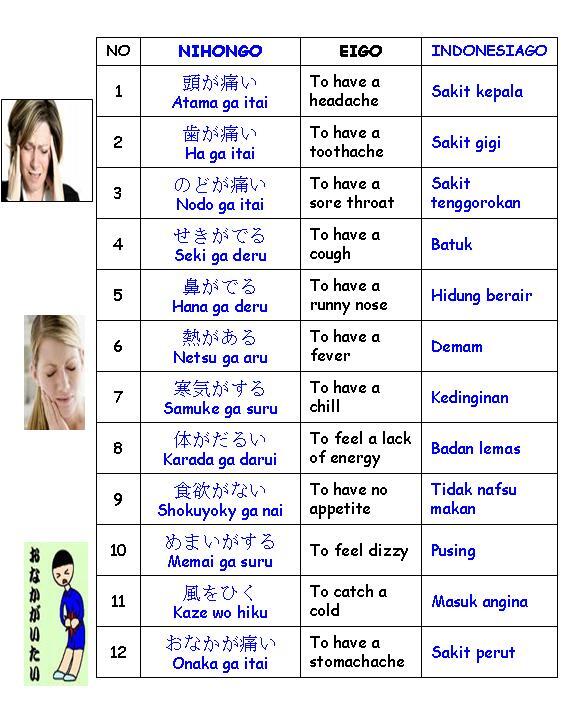 | NO | NIHONGO | EIGO | INDONESIAGO |
|---|---|---|---|
| 1 | 頭が痛い Atama ga itai | To have a headache | Sakit kepala |
| 2 | 歯が痛い Ha ga itai | To have a toothache | Sakit gigi |
| 3 | のどが痛い Nodo ga itai | To have a sore throat | Sakit tenggorokan |
| 4 | せきがでる Seki ga deru | To have a cough | Batuk |
| 5 | 鼻がでる Hana ga deru | To have a runny nose | Hidung berair |
| 6 | 熱がある Netsu ga aru | To have a fever | Demam |
| 7 | 寒気がする Samuke ga suru | To have a chill | Kedinginan |
| 8 | 体がだるい Karada ga darui | To feel a lack of energy | Badan lemas |
| 9 | 食欲がない Shokuyoky ga nai | To have no appetite | Tidak nafsu makan |
| 10 | めまいがする Memai ga suru | To feel dizzy | Pusing |
| 11 | 風をひく Kaze wo hiku | To catch a cold | Masuk angina |
| 12 | おなかが痛い Onaka ga itai | To have a stomachache | Sakit perut |

おなかがいたい